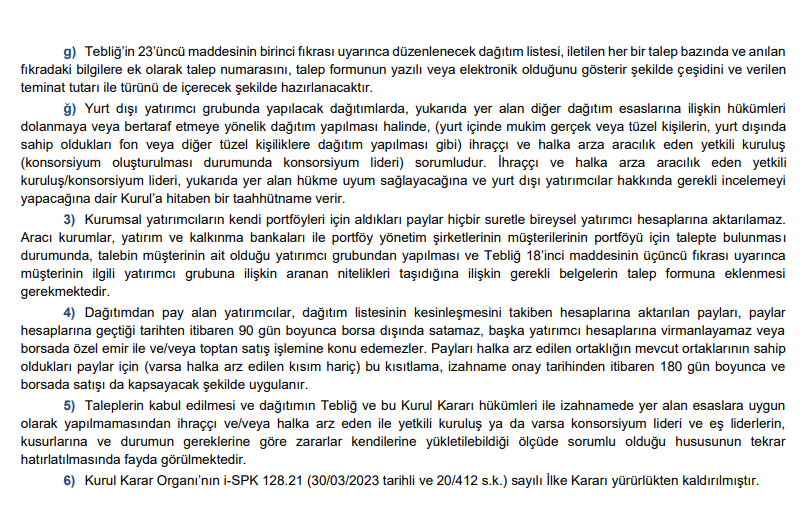 g) Tebliğ'in 23'üncü maddesinin birinci fıkrası uyarınca düzenlenecek dağıtım listesi, iletilen her bir talep bazında ve anılan fıkradaki bilgilere ek olarak talep numarasını, talep formunun yazılı veya elektronik olduğunu gösterir şekilde çeşidini ve verilen teminat tutarı ile türünü de içerecek şekilde hazırlanacaktır.

ğ) Yurt dışı yatırımcı grubunda yapılacak dağıtımlarda, yukarıda yer alan diğer dağıtım esaslarına ilişkin hükümleri dolanmaya veya bertaraf etmeye yönelik dağıtım yapılması halinde, (yurt içinde mukim gerçek veya tüzel kişilerin, yurt dışında sahip oldukları fon veya diğer tüzel kişiliklere dağıtım yapılması gibi) ihraççı ve halka arza aracılık eden yetkili kuruluş (konsorsiyum oluşturulması durumunda konsorsiyum lideri) sorumludur. İhraççı ve halka arza aracılık eden yetkili kuruluş/konsorsiyum lideri, yukarıda yer alan hükme uyum sağlayacağına ve yurt dışı yatırımcılar hakkında gerekli incelemeyi yapacağına dair Kurul'a hitaben bir taahhütname verir.

3) Kurumsal yatırımcıların kendi portföyleri için aldıkları paylar hiçbir suretle bireysel yatırımcı hesaplarına aktarılamaz. Aracı kurumlar, yatırım ve kalkınma bankaları ile portföy yönetim şirketlerinin müşterilerinin portföyü için talepte bulunması durumunda, talebin müşterinin ait olduğu yatırımcı grubundan yapılması ve Tebliğ 18'inci maddesinin üçüncü fıkrası uyarınca müşterinin ilgili yatırımcı grubuna ilişkin aranan nitelikleri taşıdığına ilişkin gerekli belgelerin talep formuna eklenmesi gerekmektedir.

4) Dağıtımdan pay alan yatırımcılar, dağıtım listesinin kesinleşmesini takiben hesaplarına aktarılan payları, paylar hesaplarına geçtiği tarihten itibaren 90 gün boyunca borsa dışında satamaz, başka yatırımcı hesaplarına virmanlayamaz veya borsada özel emir ile ve/veya toptan satış işlemine konu edemezler. Payları halka arz edilen ortaklığın mevcut ortaklarının sahip oldukları paylar için (varsa halka arz edilen kısım hariç) bu kısıtlama, izahname onay tarihinden itibaren 180 gün boyunca ve borsada satışı da kapsayacak şekilde uygulanır.

5) Taleplerin kabul edilmesi ve dağıtımın Tebliğ ve bu Kurul Kararı hükümleri ile izahnamede yer alan esaslara uygun olarak yapılmamasından ihraççı ve/veya halka arz eden ile yetkili kuruluş ya da varsa konsorsiyum lideri ve eş liderlerin, kusurlarına ve durumun gereklerine göre zararlar kendilerine yükletilebildiği ölçüde sorumlu olduğu hususunun tekrar hatırlatılmasında fayda görülmektedir.

6) Kurul Karar Organı'nın i-SPK 128.21 (30/03/2023 tarihli ve 20/412 s.k.) sayılı İlke Kararı yürürlükten kaldırılmıştır.